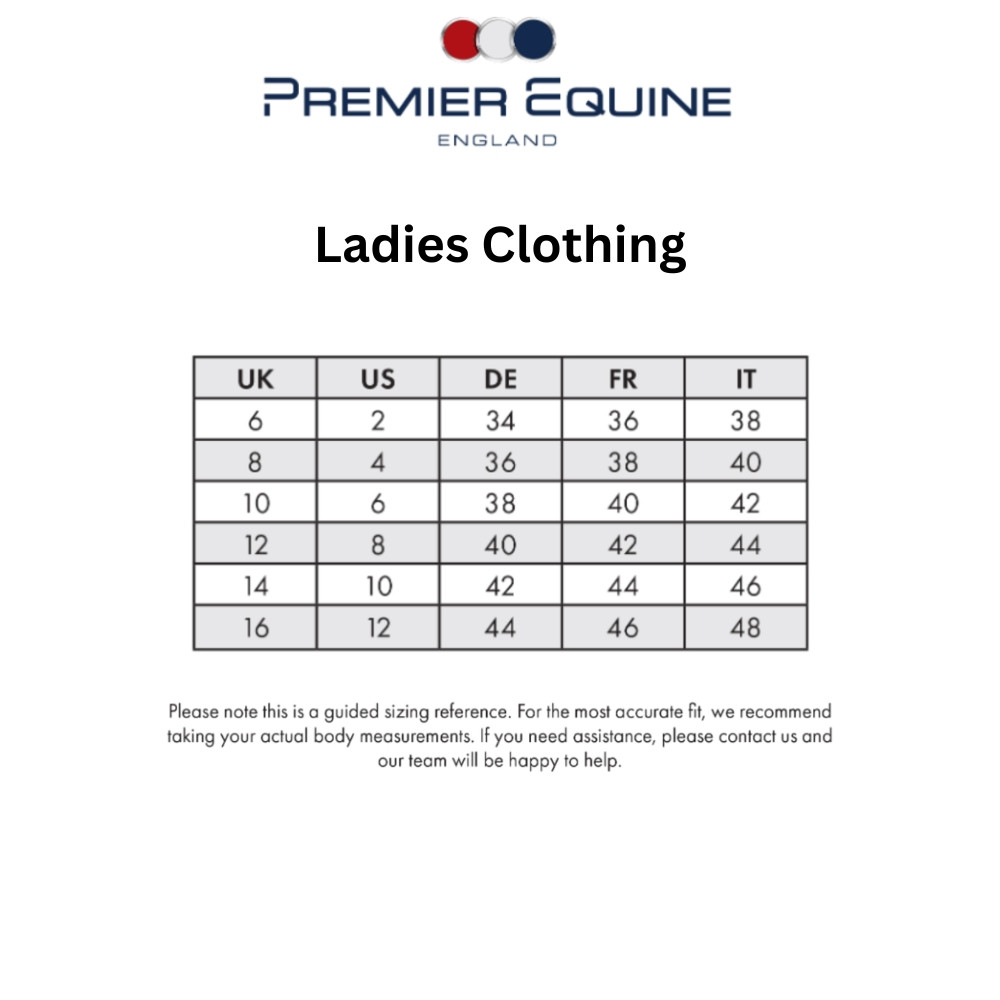 PREMIER EQUINE
ENGLAND

Ladies Clothing

| UK | US | DE | FR | IT |
|---|---|---|---|---|
| 6 | 2 | 34 | 36 | 38 |
| 8 | 4 | 36 | 38 | 40 |
| 10 | 6 | 38 | 40 | 42 |
| 12 | 8 | 40 | 42 | 44 |
| 14 | 10 | 42 | 44 | 46 |
| 16 | 12 | 44 | 46 | 48 |

Please note this is a guided sizing reference. For the most accurate fit, we recommend taking your actual body measurements. If you need assistance, please contact us and our team will be happy to help.